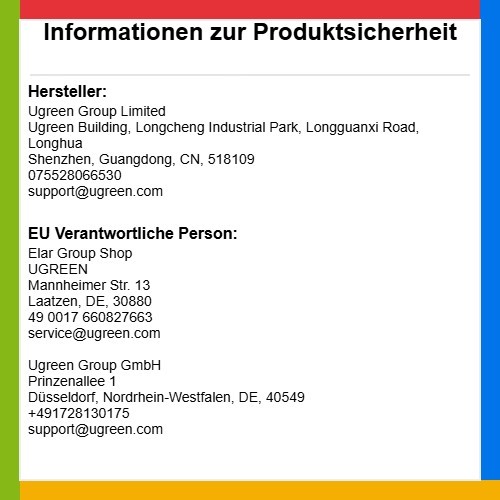 Informationen zur Produktsicherheit

Hersteller:
Ugreen Group Limited
Ugreen Building, Longcheng Industrial Park, Longguanxi Road, Longhua
Shenzhen, Guangdong, CN, 518109
075528066530
support@ugreen.com

EU Verantwortliche Person:
Elar Group Shop
UGREEN
Mannheimer Str. 13
Laatzen, DE, 30880
49 0017 660827663
service@ugreen.com

Ugreen Group GmbH
Prinzenallee 1
Düsseldorf, Nordrhein-Westfalen, DE, 40549
+491728130175
support@ugreen.com